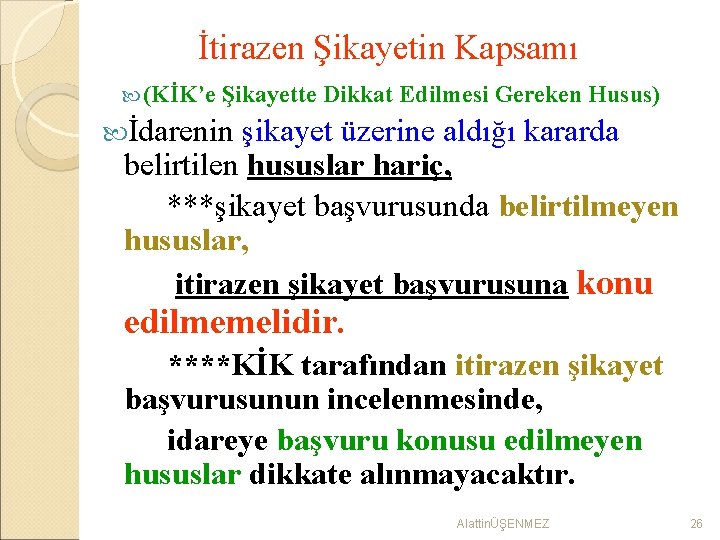 İtirazen Şikayetin Kapsamı

(KİK'e Şikayette Dikkat Edilmesi Gereken Husus)

İdarenin şikayet üzerine aldığı kararda belirtilen hususlar hariç,

***şikayet başvurusunda belirtilmeyen hususlar,

itirazen şikayet başvurusuna konu edilmemelidir.

****KİK tarafından itirazen şikayet başvurusunun incelenmesinde,

idareye başvuru konusu edilmeyen hususlar dikkate alınmayacaktır.

AlattinÜŞENMEZ

26